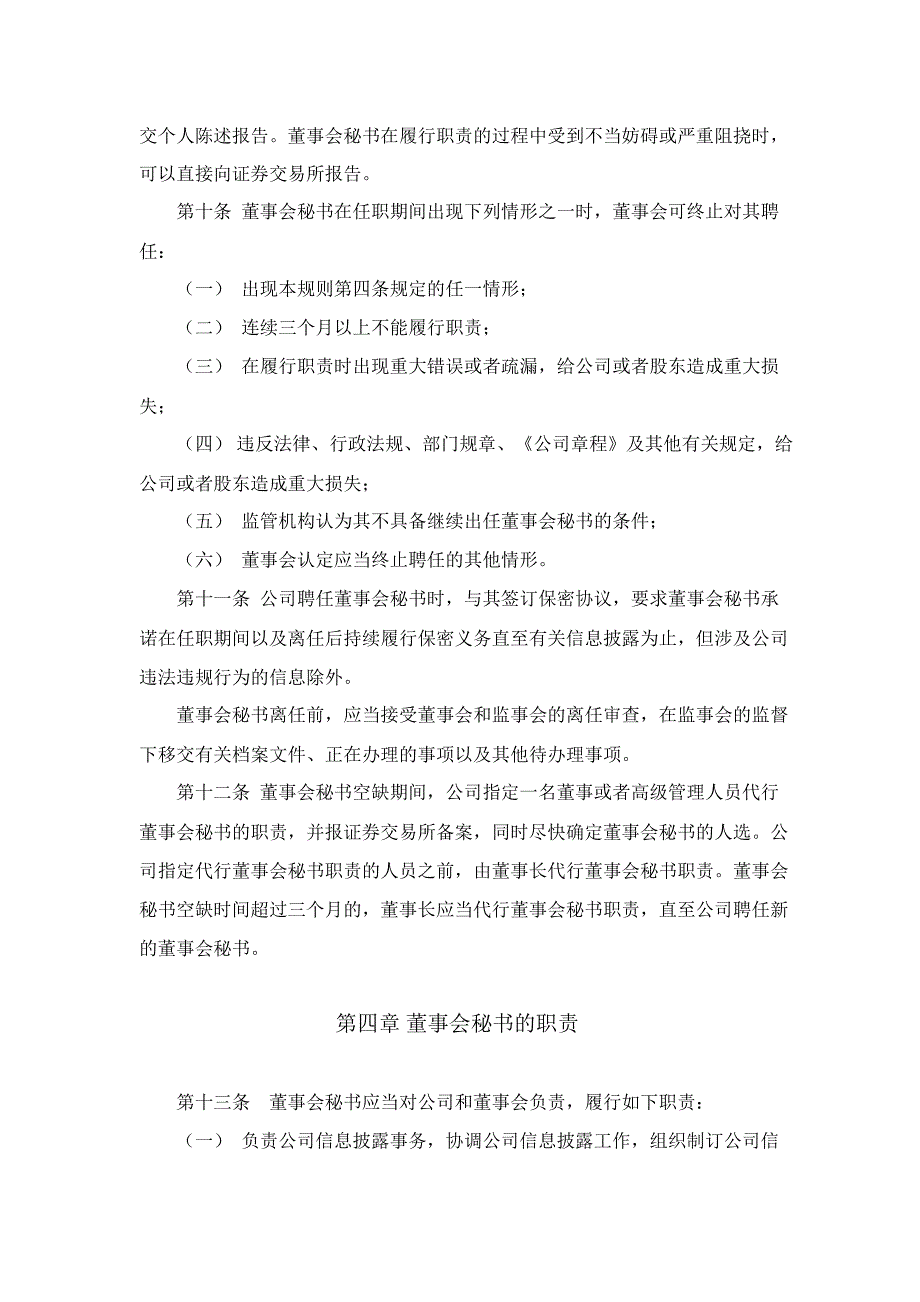 交个人陈述报告。董事会秘书在履行职责的过程中受到不当妨碍或严重阻挠时，可以直接向证券交易所报告。

第十条 董事会秘书在任职期间出现下列情形之一时，董事会可终止对其聘任：

（一） 出现本规则第四条规定的任一情形；

（二） 连续三个月以上不能履行职责；

（三） 在履行职责时出现重大错误或者疏漏，给公司或者股东造成重大损失；

（四） 违反法律、行政法规、部门规章、《公司章程》及其他有关规定，给公司或者股东造成重大损失；

（五） 监管机构认为其不具备继续出任董事会秘书的条件；

（六） 董事会认定应当终止聘任的其他情形。

第十一条 公司聘任董事会秘书时，与其签订保密协议，要求董事会秘书承诺在任职期间以及离任后持续履行保密义务直至有关信息披露为止，但涉及公司违法违规行为的信息除外。

董事会秘书离任前，应当接受董事会和监事会的离任审查，在监事会的监督下移交有关档案文件、正在办理的事项以及其他待办理事项。

第十二条 董事会秘书空缺期间，公司指定一名董事或者高级管理人员代行董事会秘书的职责，并报证券交易所备案，同时尽快确定董事会秘书的人选。公司指定代行董事会秘书职责的人员之前，由董事长代行董事会秘书职责。董事会秘书空缺时间超过三个月的，董事长应当代行董事会秘书职责，直至公司聘任新的董事会秘书。

第四章 董事会秘书的职责

第十三条 董事会秘书应当对公司和董事会负责，履行如下职责：

（一） 负责公司信息披露事务，协调公司信息披露工作，组织制订公司信